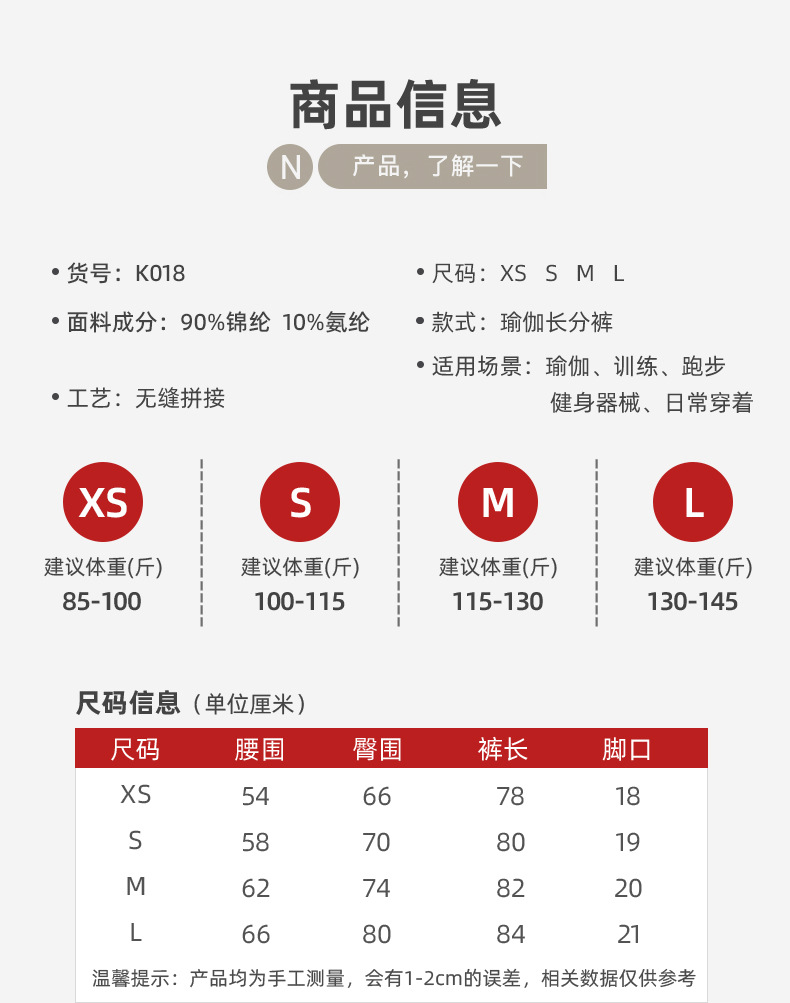 商品信息

N 产品，了解一下

• 货号：K018

• 面料成分：90%锦纶 10%氨纶

• 工艺：无缝拼接

• 尺码：XS S M L

• 款式：瑜伽长分裤

• 适用场景：瑜伽、训练、跑步 健身器械、日常穿着

XS
建议体重(斤)
85-100

S
建议体重(斤)
100-115

M
建议体重(斤)
115-130

L
建议体重(斤)
130-145

尺码信息（单位厘米）

| 尺码 | 腰围 | 臀围 | 裤长 | 脚口 |
|---|---|---|---|---|
| XS | 54 | 66 | 78 | 18 |
| S | 58 | 70 | 80 | 19 |
| M | 62 | 74 | 82 | 20 |
| L | 66 | 80 | 84 | 21 |

温馨提示：产品均为手工测量，会有1-2cm的误差，相关数据仅供参考